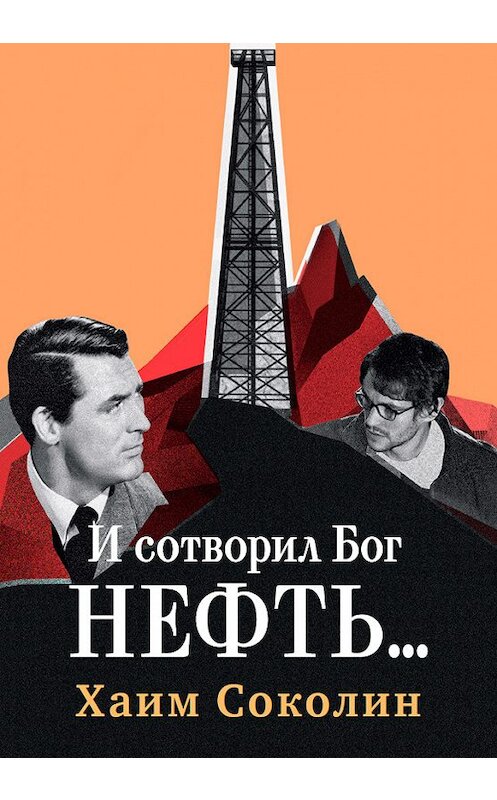 И сотворил Бог
НЕФТЬ...
Хаим Соколин